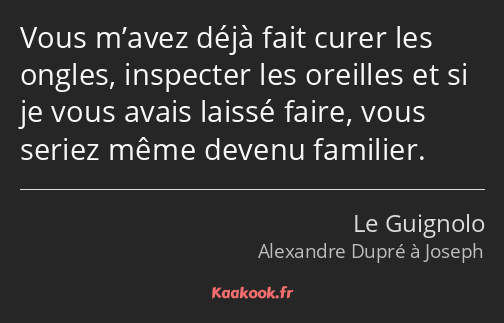 Vous m’avez déjà fait curer les ongles, inspecter les oreilles et si je vous avais laissé faire, vous seriez même devenu familier.

Le Guignolo
Alexandre Dupré à Joseph

Kaakook.fr